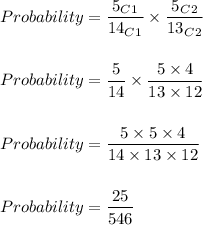 $Probability = \frac{5_{C1}}{14_{C1}} \times \frac{5_{C2}}{13_{C2}}$

$Probability = \frac{5}{14} \times \frac{5 \times 4}{13 \times 12}$

$Probability = \frac{5 \times 5 \times 4}{14 \times 13 \times 12}$

$Probability = \frac{25}{546}$